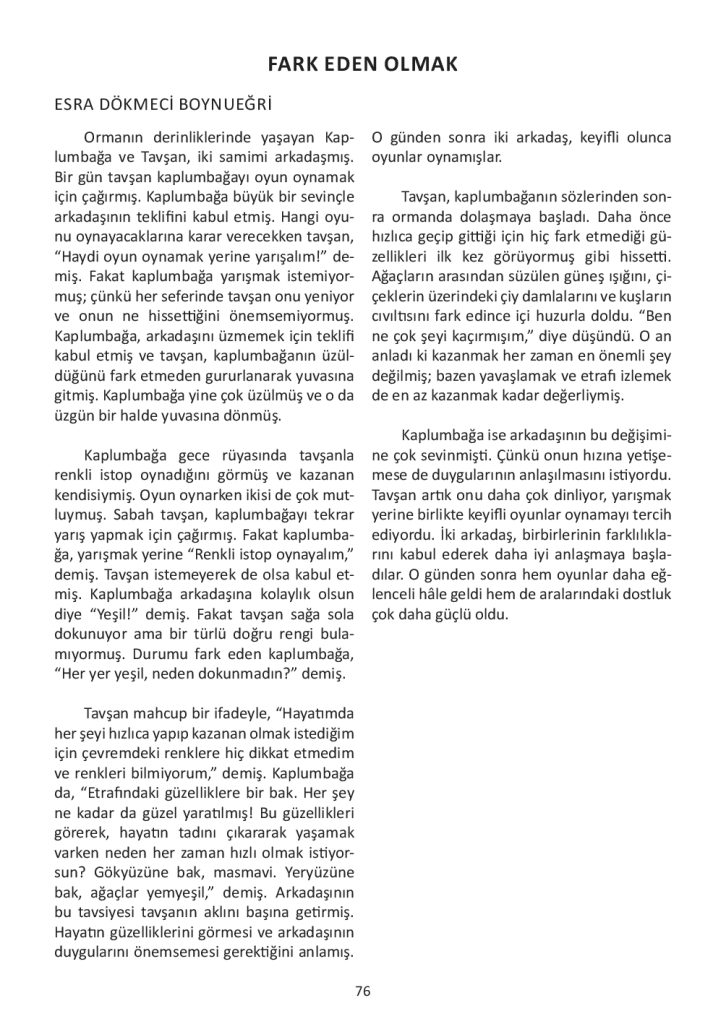 FARK EDEN OLMAK

ESRA DÖKMECİ BOYNUEĞRİ

Ormanın derinliklerinde yaşayan Kaplumbağa ve Tavşan, iki samimi arkadaşmış. Bir gün tavşan kaplumbağayı oyun oynamak için çağırmış. Kaplumbağa büyük bir sevinçle arkadaşının teklifini kabul etmiş. Hangi oyunu oynayacaklarına karar verecekken tavşan, "Haydi oyun oynamak yerine yarışalım!" demiş. Fakat kaplumbağa yarışmak istemiyormuş; çünkü her seferinde tavşan onu yeniyor ve onun ne hissettiğini önemsemiyormuş. Kaplumbağa, arkadaşını üzmemek için teklifi kabul etmiş ve tavşan, kaplumbağanın üzüldüğünü fark etmeden gururlanarak yuvasına gitmiş. Kaplumbağa yine çok üzülmüş ve o da üzgün bir halde yuvasına dönmüş.

Kaplumbağa gece rüyasında tavşanla renkli istop oynadığını görmüş ve kazanan kendisiymiş. Oyun oynarken ikisi de çok mutluymuş. Sabah tavşan, kaplumbağayı tekrar yarış yapmak için çağırmış. Fakat kaplumbağa, yarışmak yerine "Renkli istop oynayalım," demiş. Tavşan istemeyerek de olsa kabul etmiş. Kaplumbağa arkadaşına kolaylık olsun diye "Yeşil!" demiş. Fakat tavşan sağa sola dokunuyor ama bir türlü doğru rengi bulamıyormuş. Durumu fark eden kaplumbağa, "Her yer yeşil, neden dokunmadın?" demiş.

Tavşan mahcup bir ifadeyle, "Hayatımda her şeyi hızlıca yapıp kazanan olmak istediğim için çevremdeki renklere hiç dikkat etmedim ve renkleri bilmiyorum," demiş. Kaplumbağa da, "Etrafındaki güzelliklere bir bak. Her şey ne kadar da güzel yaratılmış! Bu güzellikleri görerek, hayatın tadını çıkararak yaşamak varken neden her zaman hızlı olmak istiyorsun? Gökyüzüne bak, masmavi. Yeryüzüne bak, ağaçlar yemyeşil," demiş. Arkadaşının bu tavsiyesi tavşanın aklını başına getirmiş. Hayatın güzelliklerini görmesi ve arkadaşının duygularını önemsemesi gerektiğini anlamış. O günden sonra iki arkadaş, keyifli olunca oyunlar oynamışlar.

Tavşan, kaplumbağanın sözlerinden sonra ormanda dolaşmaya başladı. Daha önce hızlıca geçip gittiği için hiç fark etmediği güzellikleri ilk kez görüyormuş gibi hissetti. Ağaçların arasından süzülen güneş ışığını, çiçeklerin üzerindeki çiy damlalarını ve kuşların cıvıltısını fark edince içi huzurla doldu. "Ben ne çok şeyi kaçırmışım," diye düşündü. O an anladı ki kazanmak her zaman en önemli şey değilmiş; bazen yavaşlamak ve etrafı izlemek de en az kazanmak kadar değerliymiş.

Kaplumbağa ise arkadaşının bu değişimine çok sevinmişti. Çünkü onun hızına yetişemese de duygularının anlaşılmasını istiyordu. Tavşan artık onu daha çok dinliyor, yarışmak yerine birlikte keyifli oyunlar oynamayı tercih ediyordu. İki arkadaş, birbirlerinin farklılıklarını kabul ederek daha iyi anlaşmaya başladılar. O günden sonra hem oyunlar daha eğlenceli hâle geldi hem de aralarındaki dostluk çok daha güçlü oldu.

76